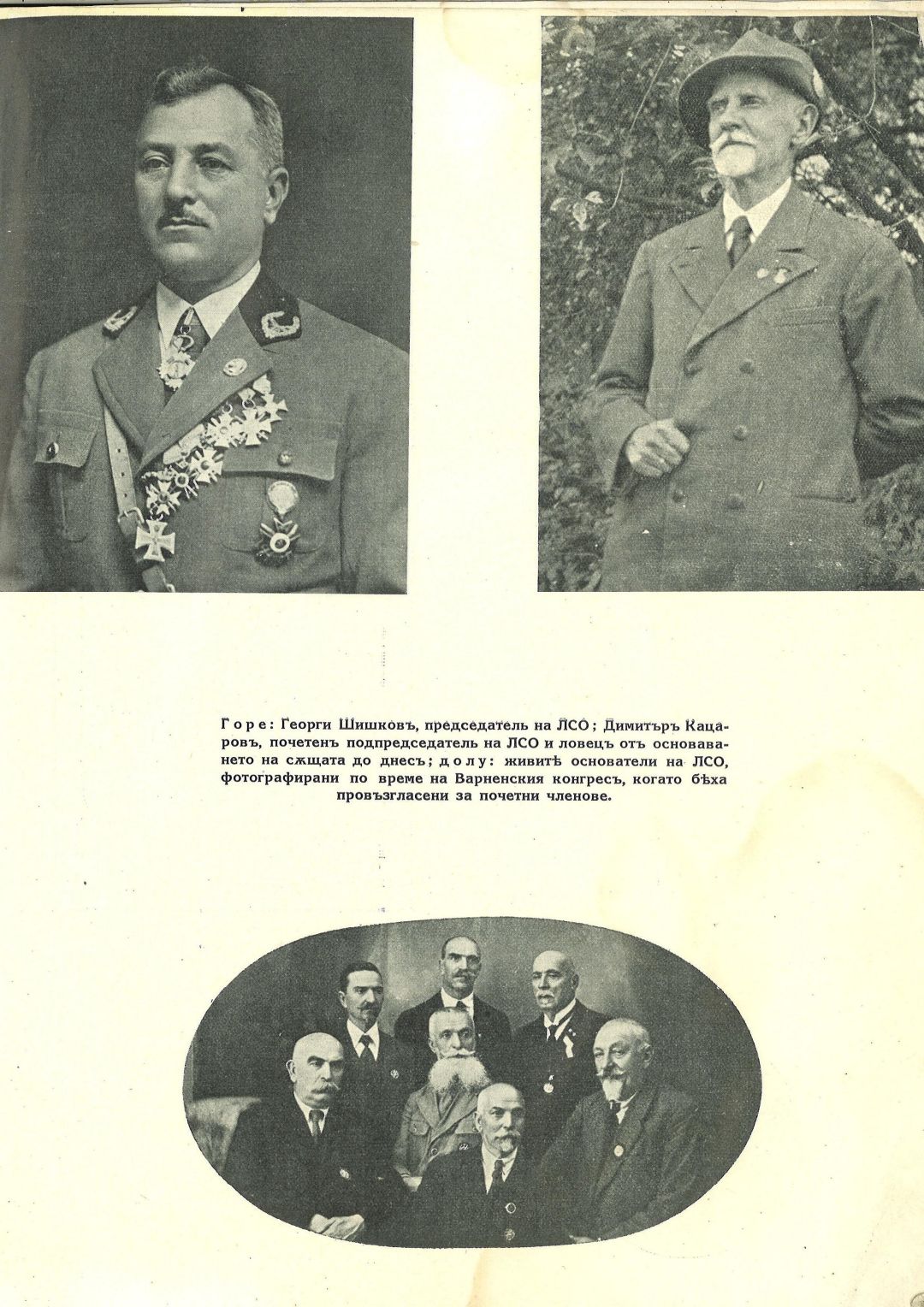 Горе: Георги Шишковъ, председатель на ЛСО; Димитъръ Кацаровъ, почетенъ подпредседатель на ЛСО и ловецъ отъ основаването на сѫщата до днесъ; долу: живитѣ основатели на ЛСО, фотографирани по време на Варненския конгресъ, когато бѣха провъзгласени за почетни членове.